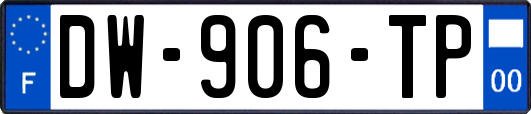 F
DW-906-TP
00